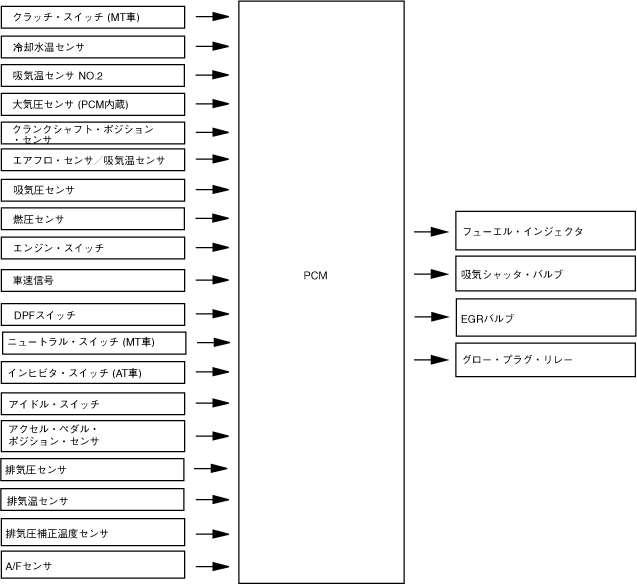 クラッチ・スイッチ (MT車)

冷却水温センサ

吸気温センサ NO.2

大気圧センサ (PCM内蔵)

クランクシャフト・ポジション・センサ

エアフロ・センサ／吸気温センサ

吸気圧センサ

燃圧センサ

エンジン・スイッチ

車速信号

DPFスイッチ

ニュートラル・スイッチ (MT車)

インヒビタ・スイッチ (AT車)

アイドル・スイッチ

アクセル・ペダル・ポジション・センサ

排気圧センサ

排気温センサ

排気圧補正温度センサ

A/Fセンサ

PCM

フューエル・インジェクタ

吸気シャッタ・バルブ

EGRバルブ

グロー・プラグ・リレー